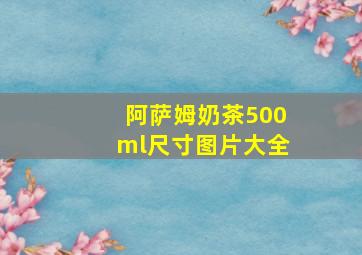 阿萨姆奶茶500ml尺寸图片大全